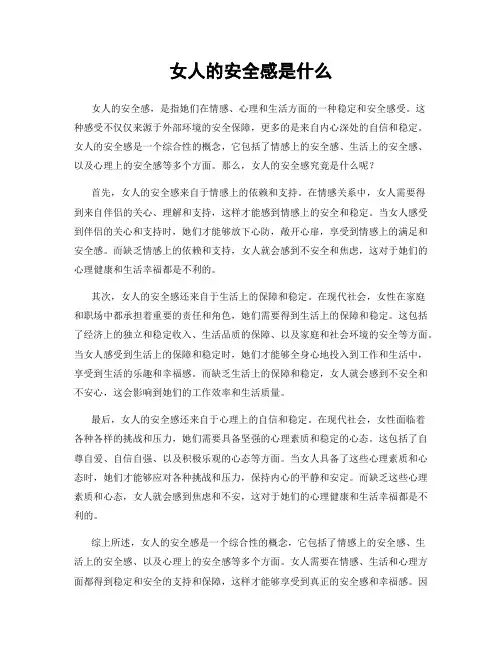 女人的安全感是什么

女人的安全感，是指她们在情感、心理和生活方面的一种稳定和安全感受。这种感受不仅仅来源于外部环境的安全保障，更多的是来自内心深处的自信和稳定。女人的安全感是一个综合性的概念，它包括了情感上的安全感、生活上的安全感、以及心理上的安全感等多个方面。那么，女人的安全感究竟是什么呢？

首先，女人的安全感来自于情感上的依赖和支持。在情感关系中，女人需要得到来自伴侣的关心、理解和支持，这样才能感到情感上的安全和稳定。当女人感受到伴侣的关心和支持时，她们才能够放下心防，敞开心扉，享受到情感上的满足和安全感。而缺乏情感上的依赖和支持，女人就会感到不安全和焦虑，这对于她们的心理健康和生活幸福都是不利的。

其次，女人的安全感还来自于生活上的保障和稳定。在现代社会，女性在家庭和职场中都承担着重要的责任和角色，她们需要得到生活上的保障和稳定。这包括了经济上的独立和稳定收入、生活品质的保障、以及家庭和社会环境的安全等方面。当女人感受到生活上的保障和稳定时，她们才能够全身心地投入到工作和生活中，享受到生活的乐趣和幸福感。而缺乏生活上的保障和稳定，女人就会感到不安全和不安心，这会影响到她们的工作效率和生活质量。

最后，女人的安全感还来自于心理上的自信和稳定。在现代社会，女性面临着各种各样的挑战和压力，她们需要具备坚强的心理素质和稳定的心态。这包括了自尊自爱、自信自强、以及积极乐观的心态等方面。当女人具备了这些心理素质和心态时，她们才能够应对各种挑战和压力，保持内心的平静和安定。而缺乏这些心理素质和心态，女人就会感到焦虑和不安，这对于她们的心理健康和生活幸福都是不利的。

综上所述，女人的安全感是一个综合性的概念，它包括了情感上的安全感、生活上的安全感、以及心理上的安全感等多个方面。女人需要在情感、生活和心理方面都得到稳定和安全的支持和保障，这样才能够享受到真正的安全感和幸福感。因